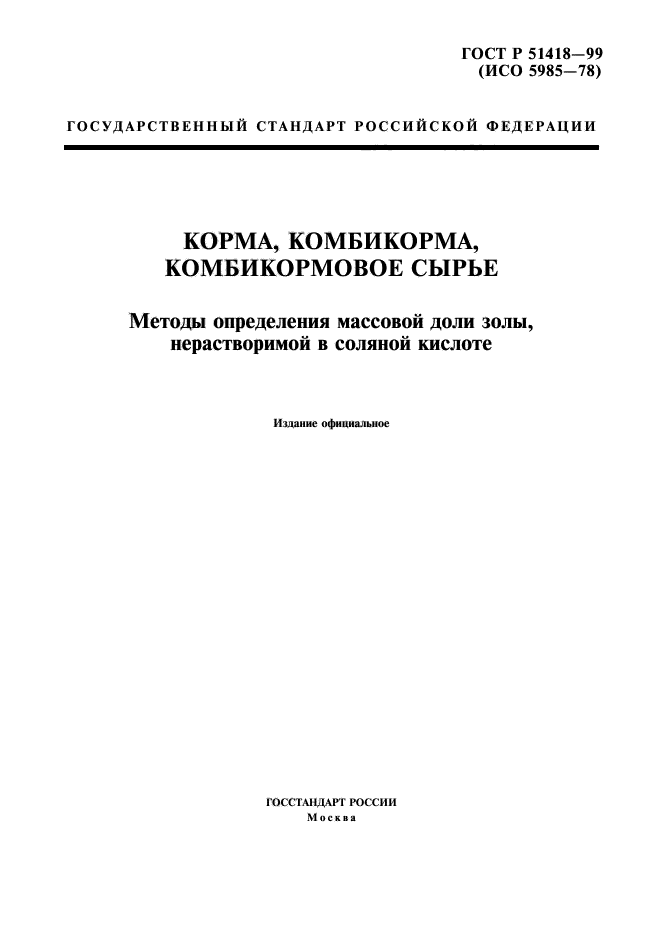 ГОСТ Р 51418—99
(ИСО 5985—78)

ГОСУДАРСТВЕННЫЙ СТАНДАРТ РОССИЙСКОЙ ФЕДЕРАЦИИ

КОРМА, КОМБИКОРМА,
КОМБИКОРМОВОЕ СЫРЬЕ

Методы определения массовой доли золы,
нерастворимой в соляной кислоте

Издание официальное

ГОССТАНДАРТ РОССИИ
Москва